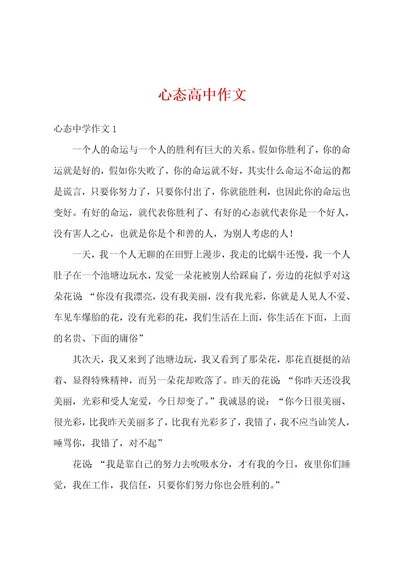 心态高中作文

心态中学作文 1

一个人的命运与一个人的胜利有巨大的关系。假如你胜利了，你的命运就是好的，假如你失败了，你的命运就不好，其实什么命运不命运的都是谎言，只要你努力了，只要你付出了，你就能胜利，也因此你的命运也变好。有好的命运，就代表你胜利了、有好的心态就代表你是一个好人，没有害人之心，也就是你是个和善的人，为别人考虑的人！

一天，我一个人无聊的在田野上漫步，我走的比蜗牛还慢，我一个人肚子在一个池塘边玩水，发觉一朵花被别人给踩扁了，旁边的花似乎对这朵花说“你没有我漂亮，没有我美丽，没有我光彩，你就是人见人不爱、车见车爆胎的花，没有光彩的花，我们生活在上面，你生活在下面，上面的名贵、下面的庸俗”

其次天，我又来到了池塘边玩，我又看到了那朵花，那花直挺挺的站着、显得特殊精神，而另一朵花却败落了。昨天的花说“你昨天还没我美丽，光彩和受人宠爱，今日却变了。”我诚恳的说：“你今日很美丽、很光彩，比我昨天美丽多了，比我有光彩多了，我错了，我不应当讪笑人，唾骂你，我错了，对不起”

花说“我是靠自己的努力去吮吸水分，才有我的今日，夜里你们睡觉，我在工作，我信任，只要你们努力你也会胜利的。”